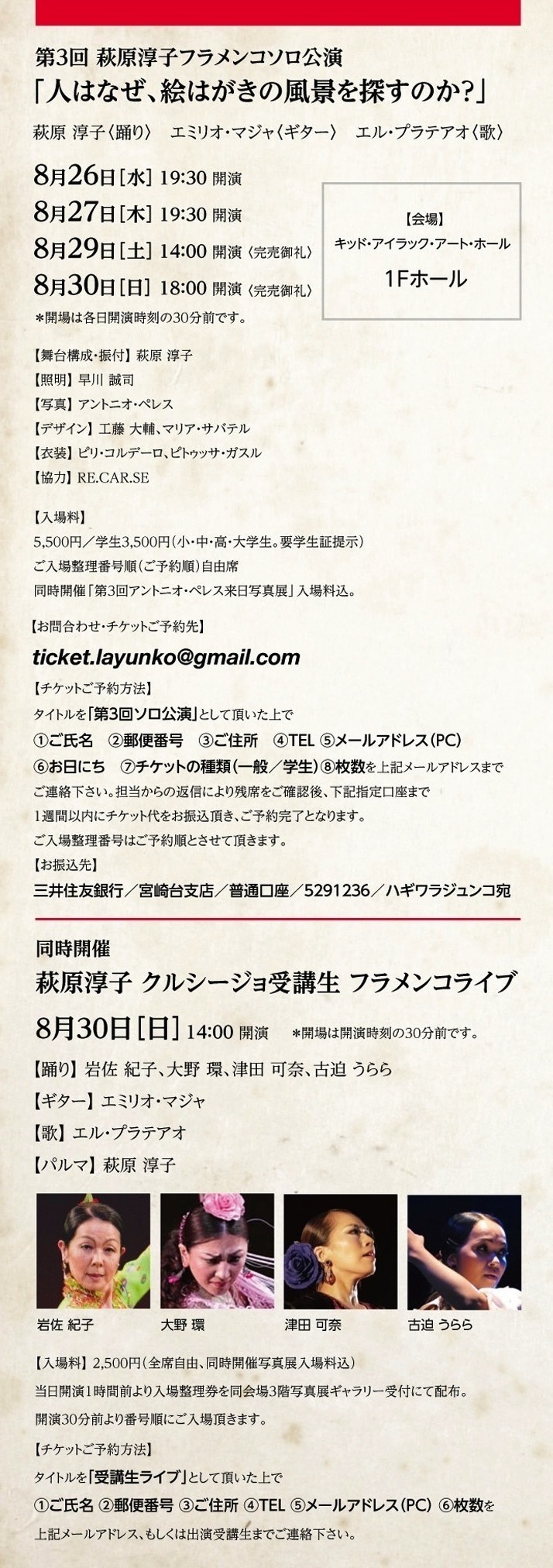 第3回 萩原淳子フラメンコソロ公演
「人はなぜ、絵はがきの風景を探すのか?」

萩原 淳子〈踊り〉 エミリオ・マジャ〈ギター〉 エル・プラテアオ〈歌〉

8月26日[水] 19:30 開演
8月27日[木] 19:30 開演
8月29日[土] 14:00 開演〈完売御礼〉
8月30日[日] 18:00 開演〈完売御礼〉
*開場は各日開演時刻の30分前です。

【会場】
キッド・アイラック・アート・ホール
1Fホール

【舞台構成・振付】萩原 淳子
【照明】早川 誠司
【写真】アントニオ・ペレス
【デザイン】工藤 大輔、マリア・サバテル
【衣装】ピリ・コルデーロ、ピトゥッサ・ガスル
【協力】RE.CAR.SE

【入場料】
5,500円/学生3,500円(小・中・高・大学生。要学生証提示)
ご入場整理番号順(ご予約順)自由席
同時開催「第3回アントニオ・ペレス来日写真展」入場料込。

【お問合わせ・チケットご予約先】
ticket.layunko@gmail.com
【チケットご予約方法】
タイトルを「第3回ソロ公演」として頂いた上で
①ご氏名 ②郵便番号 ③ご住所 ④TEL ⑤メールアドレス(PC)
⑥お日にち ⑦チケットの種類(一般/学生)⑧枚数を上記メールアドレスまでご連絡下さい。担当からの返信により残席をご確認後、下記指定口座まで1週間以内にチケット代をお振込頂き、ご予約完了となります。
ご入場整理番号はご予約順とさせて頂きます。
【お振込先】
三井住友銀行/宮崎台支店/普通口座/5291236/ハギワラジュンコ宛

同時開催
萩原淳子 クルシージョ受講生 フラメンコライブ
8月30日[日] 14:00 開演 *開場は開演時刻の30分前です。
【踊り】岩佐 紀子、大野 環、津田 可奈、古迫 うらら
【ギター】エミリオ・マジャ
【歌】エル・プラテアオ
【パルマ】萩原 淳子

岩佐 紀子 大野 環 津田 可奈 古迫 うらら

【入場料】2,500円(全席自由、同時開催写真展入場料込)
当日開演1時間前より入場整理券を同会場3階写真展ギャラリー受付にて配布。
開演30分前より番号順にご入場頂きます。
【チケットご予約方法】
タイトルを「受講生ライブ」として頂いた上で
①ご氏名 ②郵便番号 ③ご住所 ④TEL ⑤メールアドレス(PC) ⑥枚数を上記メールアドレス、もしくは出演受講生までご連絡下さい。